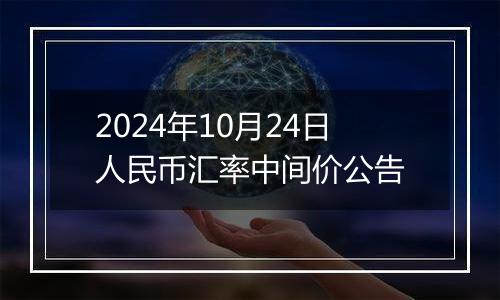 2024年10月24日
人民币汇率中间价公告